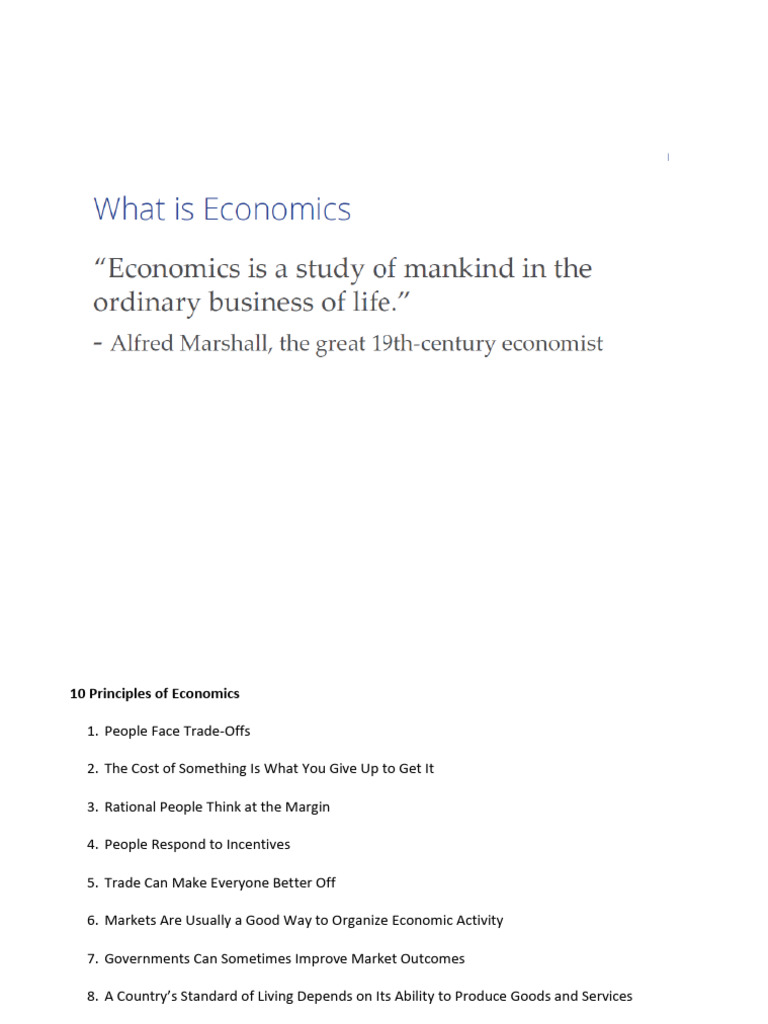 What is Economics

“Economics is a study of mankind in the ordinary business of life.”

- Alfred Marshall, the great 19th-century economist

10 Principles of Economics

1. People Face Trade-Offs

2. The Cost of Something Is What You Give Up to Get It

3. Rational People Think at the Margin

4. People Respond to Incentives

5. Trade Can Make Everyone Better Off

6. Markets Are Usually a Good Way to Organize Economic Activity

7. Governments Can Sometimes Improve Market Outcomes

8. A Country’s Standard of Living Depends on Its Ability to Produce Goods and Services